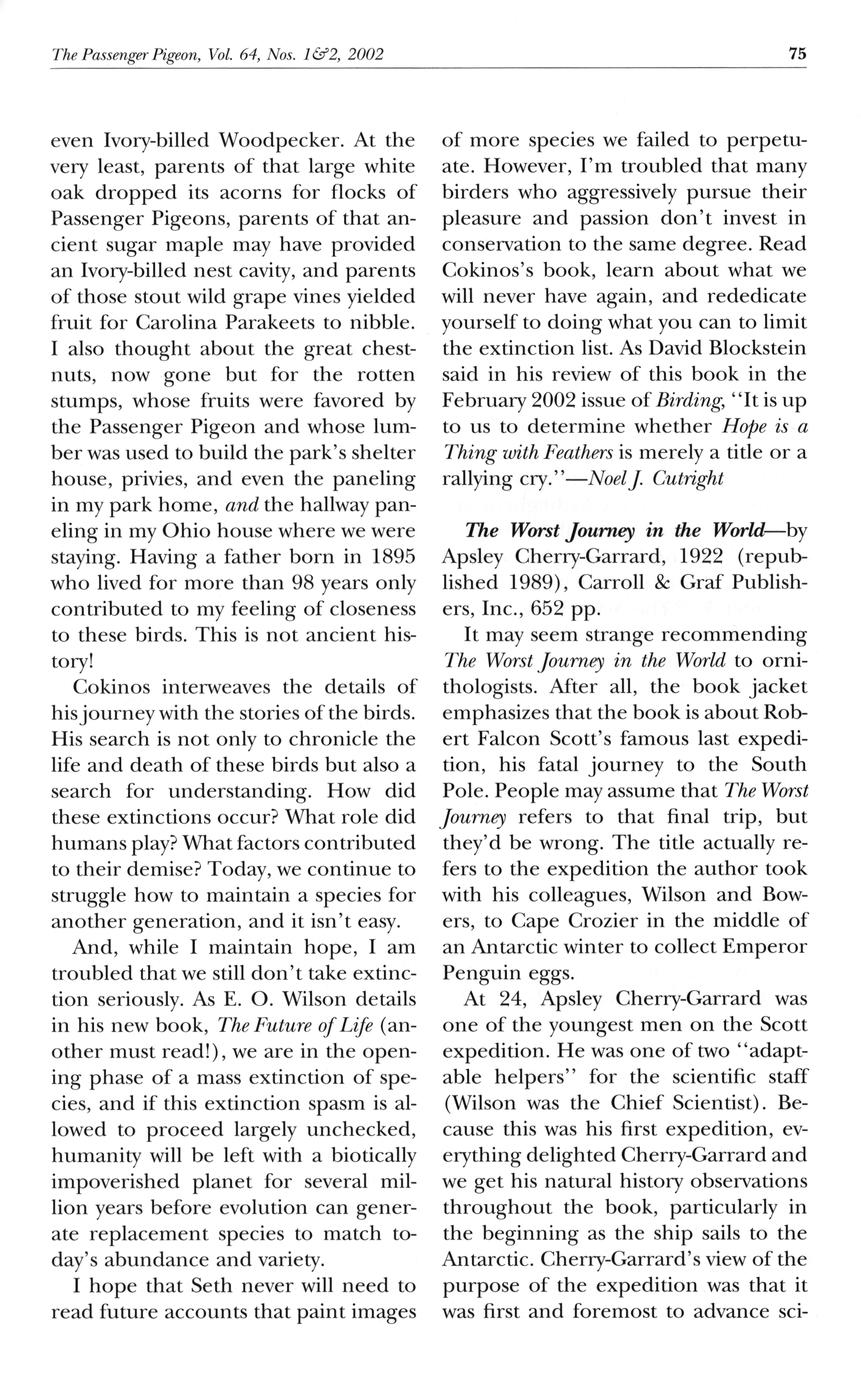 The Passenger Pigeon, Vol. 64, Nos. 1&2, 2002

75

even Ivory-billed Woodpecker. At the very least, parents of that large white oak dropped its acorns for flocks of Passenger Pigeons, parents of that ancient sugar maple may have provided an Ivory-billed nest cavity, and parents of those stout wild grape vines yielded fruit for Carolina Parakeets to nibble. I also thought about the great chestnuts, now gone but for the rotten stumps, whose fruits were favored by the Passenger Pigeon and whose lumber was used to build the park's shelter house, privies, and even the paneling in my park home, and the hallway paneling in my Ohio house where we were staying. Having a father born in 1895 who lived for more than 98 years only contributed to my feeling of closeness to these birds. This is not ancient history!

Cokinos interweaves the details of his journey with the stories of the birds. His search is not only to chronicle the life and death of these birds but also a search for understanding. How did these extinctions occur? What role did humans play? What factors contributed to their demise? Today, we continue to struggle how to maintain a species for another generation, and it isn't easy.

And, while I maintain hope, I am troubled that we still don't take extinction seriously. As E. O. Wilson details in his new book, The Future of Life (another must read!), we are in the opening phase of a mass extinction of species, and if this extinction spasm is allowed to proceed largely unchecked, humanity will be left with a biotically impoverished planet for several million years before evolution can generate replacement species to match today's abundance and variety.

I hope that Seth never will need to read future accounts that paint images of more species we failed to perpetuate. However, I'm troubled that many birders who aggressively pursue their pleasure and passion don't invest in conservation to the same degree. Read Cokinos's book, learn about what we will never have again, and rededicate yourself to doing what you can to limit the extinction list. As David Blockstein said in his review of this book in the February 2002 issue of Birding, "It is up to us to determine whether Hope is a Thing with Feathers is merely a title or a rallying cry."—Noel J. Cutright

The Worst Journey in the World—by Apsley Cherry-Garrard, 1922 (republished 1989), Carroll & Graf Publishers, Inc., 652 pp.

It may seem strange recommending The Worst Journey in the World to ornithologists. After all, the book jacket emphasizes that the book is about Robert Falcon Scott's famous last expedition, his fatal journey to the South Pole. People may assume that The Worst Journey refers to that final trip, but they'd be wrong. The title actually refers to the expedition the author took with his colleagues, Wilson and Bowers, to Cape Crozier in the middle of an Antarctic winter to collect Emperor Penguin eggs.

At 24, Apsley Cherry-Garrard was one of the youngest men on the Scott expedition. He was one of two "adaptable helpers" for the scientific staff (Wilson was the Chief Scientist). Because this was his first expedition, everything delighted Cherry-Garrard and we get his natural history observations throughout the book, particularly in the beginning as the ship sails to the Antarctic. Cherry-Garrard's view of the purpose of the expedition was that it was first and foremost to advance sci-